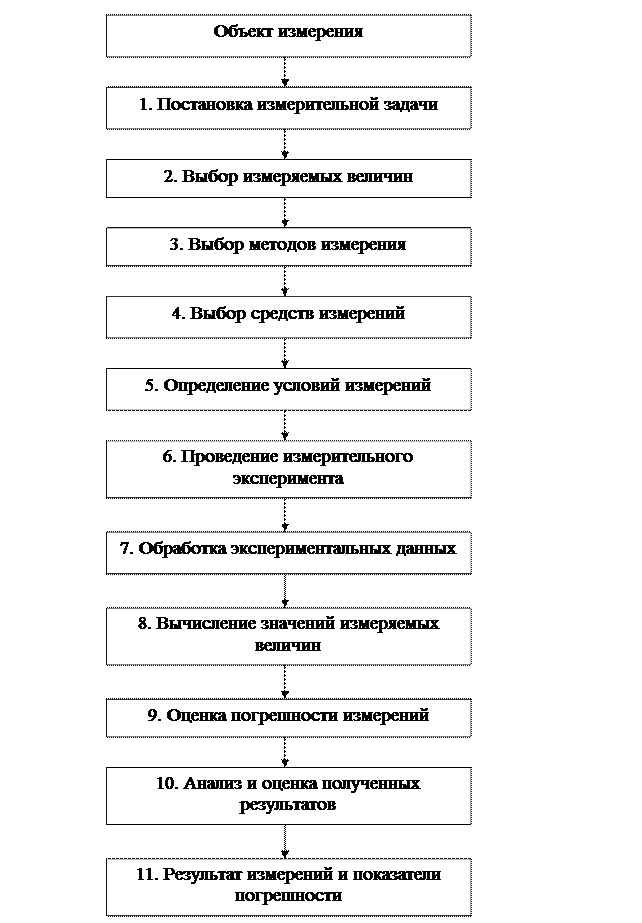 Объект измерения

1. Постановка измерительной задачи

2. Выбор измеряемых величин

3. Выбор методов измерения

4. Выбор средств измерений

5. Определение условий измерений

6. Проведение измерительного эксперимента

7. Обработка экспериментальных данных

8. Вычисление значений измеряемых величин

9. Оценка погрешности измерений

10. Анализ и оценка полученных результатов

11. Результат измерений и показатели погрешности